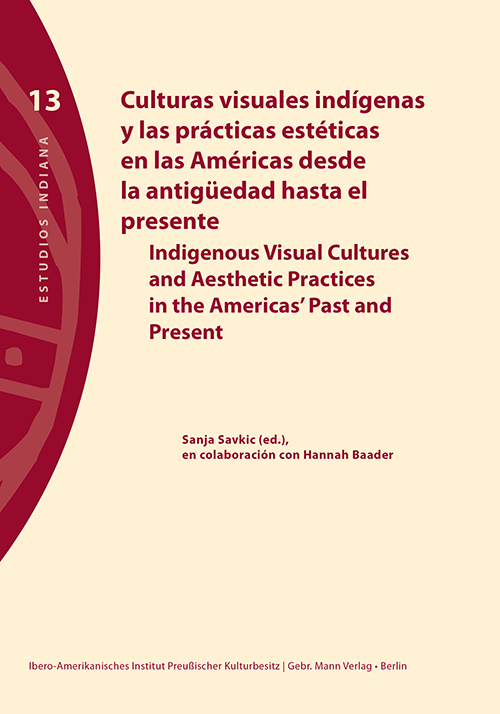 13

ESTUDIOS INDIANA

Culturas visuales indígenas y las prácticas estéticas en las Américas desde la antigüedad hasta el presente

Indigenous Visual Cultures and Aesthetic Practices in the Americas' Past and Present

Sanja Savkic (ed.), en colaboración con Hannah Baader

Ibero-Amerikanisches Institut Preußischer Kulturbesitz | Gebr. Mann Verlag • Berlin